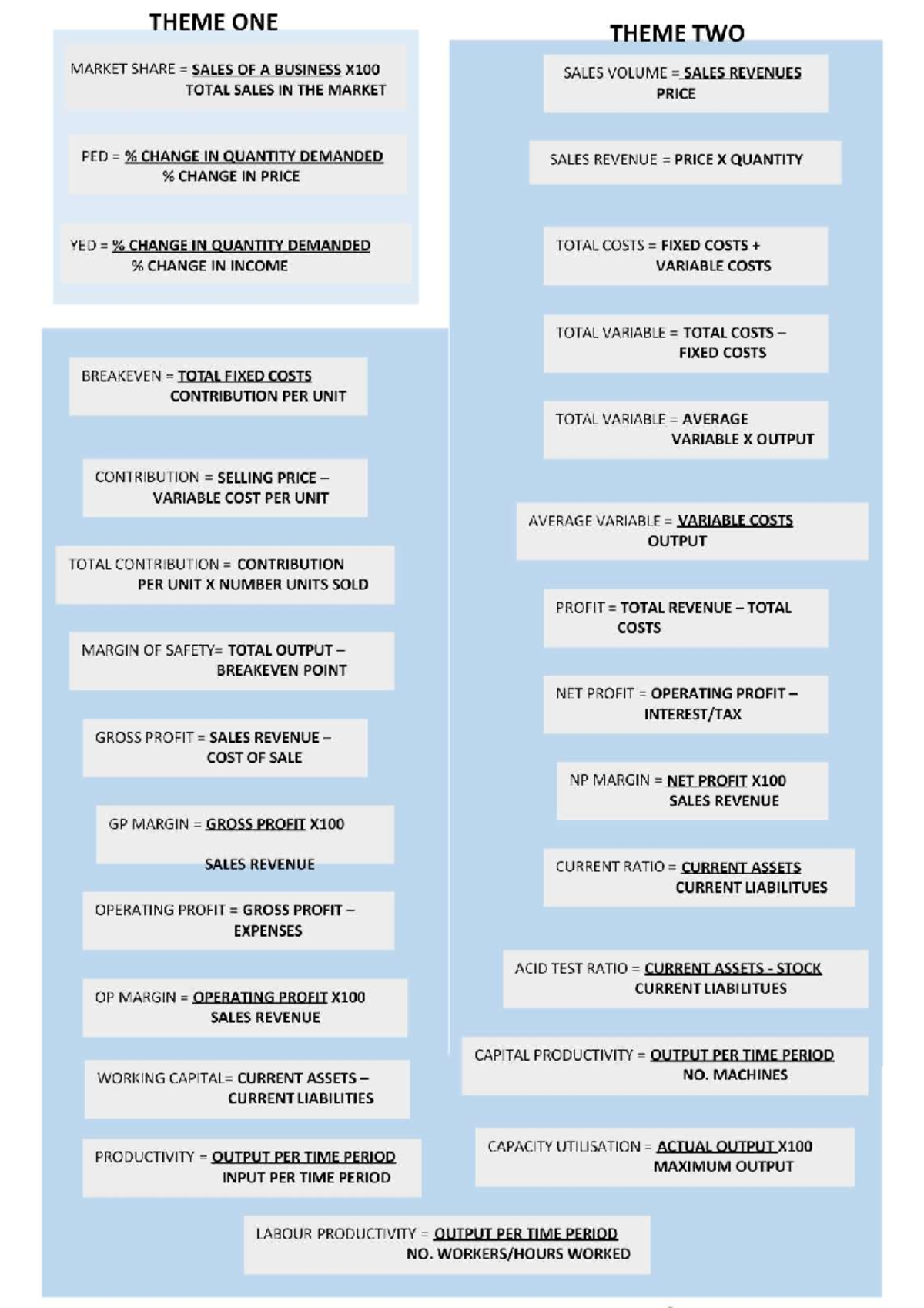 THEME ONE

MARKET SHARE = SALES OF A BUSINESS X100
TOTAL SALES IN THE MARKET

PED = % CHANGE IN QUANTITY DEMANDED
% CHANGE IN PRICE

YED = % CHANGE IN QUANTITY DEMANDED
% CHANGE IN INCOME

BREAKEVEN = TOTAL FIXED COSTS
CONTRIBUTION PER UNIT

CONTRIBUTION = SELLING PRICE – VARIABLE COST PER UNIT

TOTAL CONTRIBUTION = CONTRIBUTION PER UNIT X NUMBER UNITS SOLD

MARGIN OF SAFETY= TOTAL OUTPUT – BREAKEVEN POINT

GROSS PROFIT = SALES REVENUE – COST OF SALE

GP MARGIN = GROSS PROFIT X100

SALES REVENUE

OPERATING PROFIT = GROSS PROFIT – EXPENSES

OP MARGIN = OPERATING PROFIT X100
SALES REVENUE

WORKING CAPITAL= CURRENT ASSETS – CURRENT LIABILITIES

PRODUCTIVITY = OUTPUT PER TIME PERIOD
INPUT PER TIME PERIOD

THEME TWO

SALES VOLUME = SALES REVENUES
PRICE

SALES REVENUE = PRICE X QUANTITY

TOTAL COSTS = FIXED COSTS + VARIABLE COSTS

TOTAL VARIABLE = TOTAL COSTS – FIXED COSTS

TOTAL VARIABLE = AVERAGE VARIABLE X OUTPUT

AVERAGE VARIABLE = VARIABLE COSTS
OUTPUT

PROFIT = TOTAL REVENUE – TOTAL COSTS

NET PROFIT = OPERATING PROFIT – INTEREST/TAX

NP MARGIN = NET PROFIT X100
SALES REVENUE

CURRENT RATIO = CURRENT ASSETS
CURRENT LIABILITUES

ACID TEST RATIO = CURRENT ASSETS - STOCK
CURRENT LIABILITUES

CAPITAL PRODUCTIVITY = OUTPUT PER TIME PERIOD
NO. MACHINES

CAPACITY UTILISATION = ACTUAL OUTPUT X100
MAXIMUM OUTPUT

LABOUR PRODUCTIVITY = OUTPUT PER TIME PERIOD
NO. WORKERS/HOURS WORKED